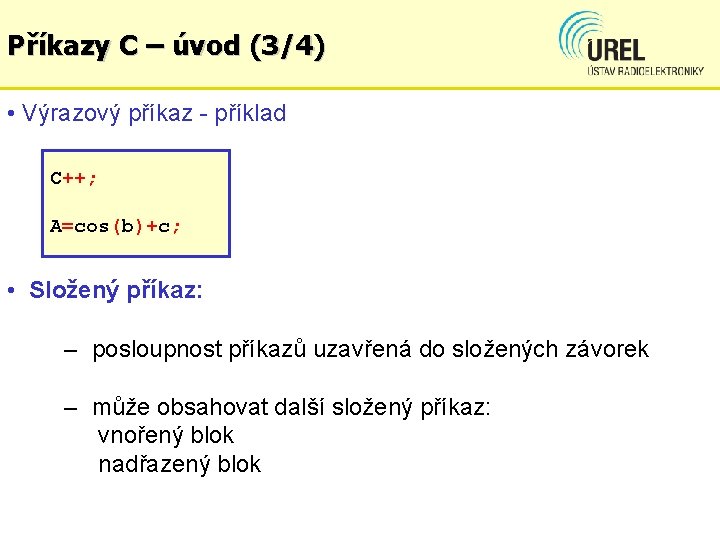 Příkazy C – úvod (3/4)

UREL
ÚSTAV RADIOELEKTRONIKY

• Výrazový příkaz - příklad

C++;

A=cos(b)+c;

• Složený příkaz:

– posloupnost příkazů uzavřená do složených závorek

– může obsahovat další složený příkaz:
vnořený blok
nadřazený blok